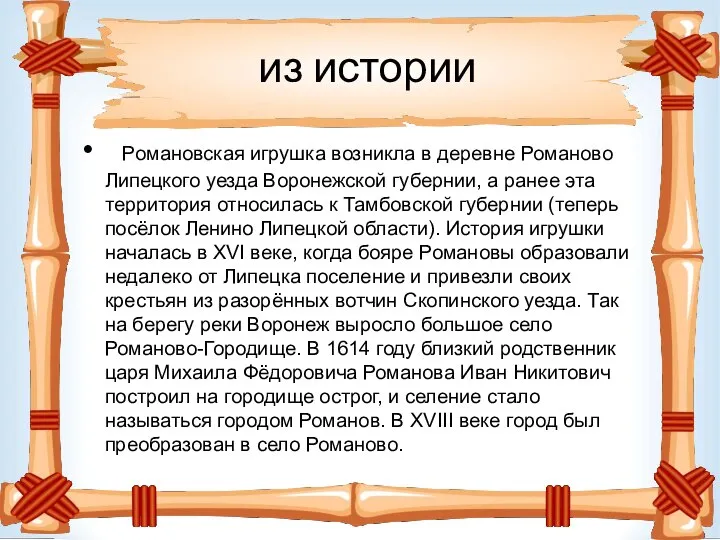 из истории

• Романовская игрушка возникла в деревне Романово Липецкого уезда Воронежской губернии, а ранее эта территория относилась к Тамбовской губернии (теперь посёлок Ленино Липецкой области). История игрушки началась в XVI веке, когда бояре Романовы образовали недалеко от Липецка поселение и привезли своих крестьян из разорённых вотчин Скопинского уезда. Так на берегу реки Воронеж выросло большое село Романово-Городище. В 1614 году близкий родственник царя Михаила Фёдоровича Романова Иван Никитович построил на городище острог, и селение стало называться городом Романов. В XVIII веке город был преобразован в село Романово.